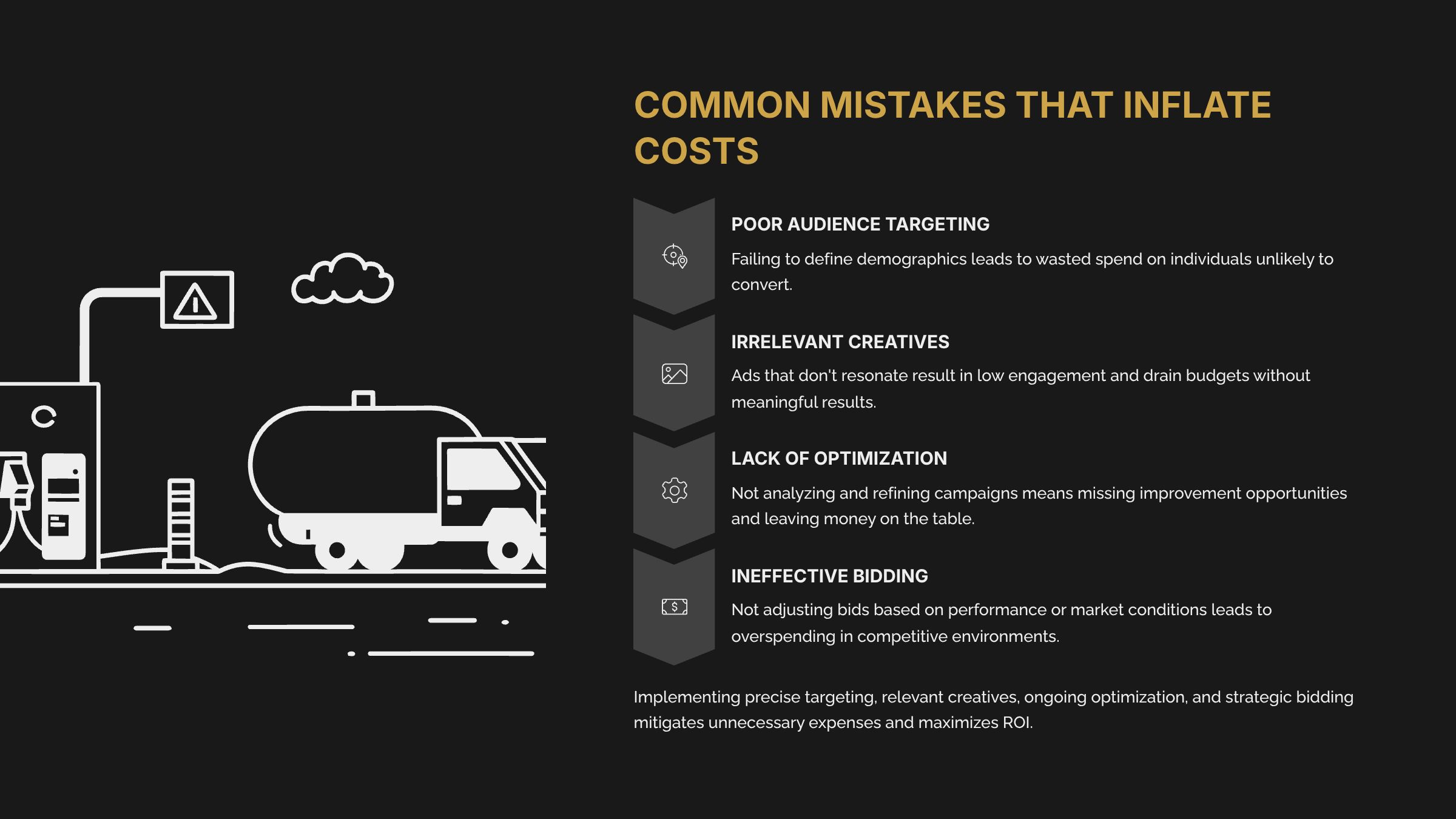 COMMON MISTAKES THAT INFLATE COSTS

POOR AUDIENCE TARGETING

Failing to define demographics leads to wasted spend on individuals unlikely to convert.

IRRELEVANT CREATIVES

Ads that don't resonate result in low engagement and drain budgets without meaningful results.

LACK OF OPTIMIZATION

Not analyzing and refining campaigns means missing improvement opportunities and leaving money on the table.

INEFFECTIVE BIDDING

Not adjusting bids based on performance or market conditions leads to overspending in competitive environments.

Implementing precise targeting, relevant creatives, ongoing optimization, and strategic bidding mitigates unnecessary expenses and maximizes ROI.